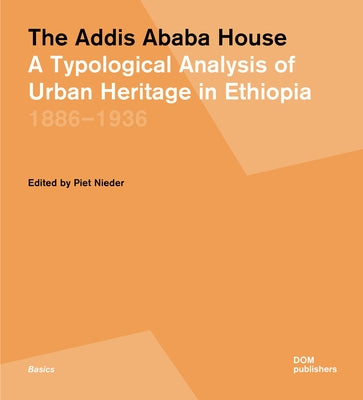 The Addis Ababa House
A Typological Analysis of Urban Heritage in Ethiopia
1886–1936

Edited by Piet Nieder

Basics

DOM
publishers